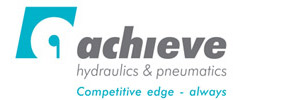 achieve
hydraulics & pneumatics
Competitive edge - always